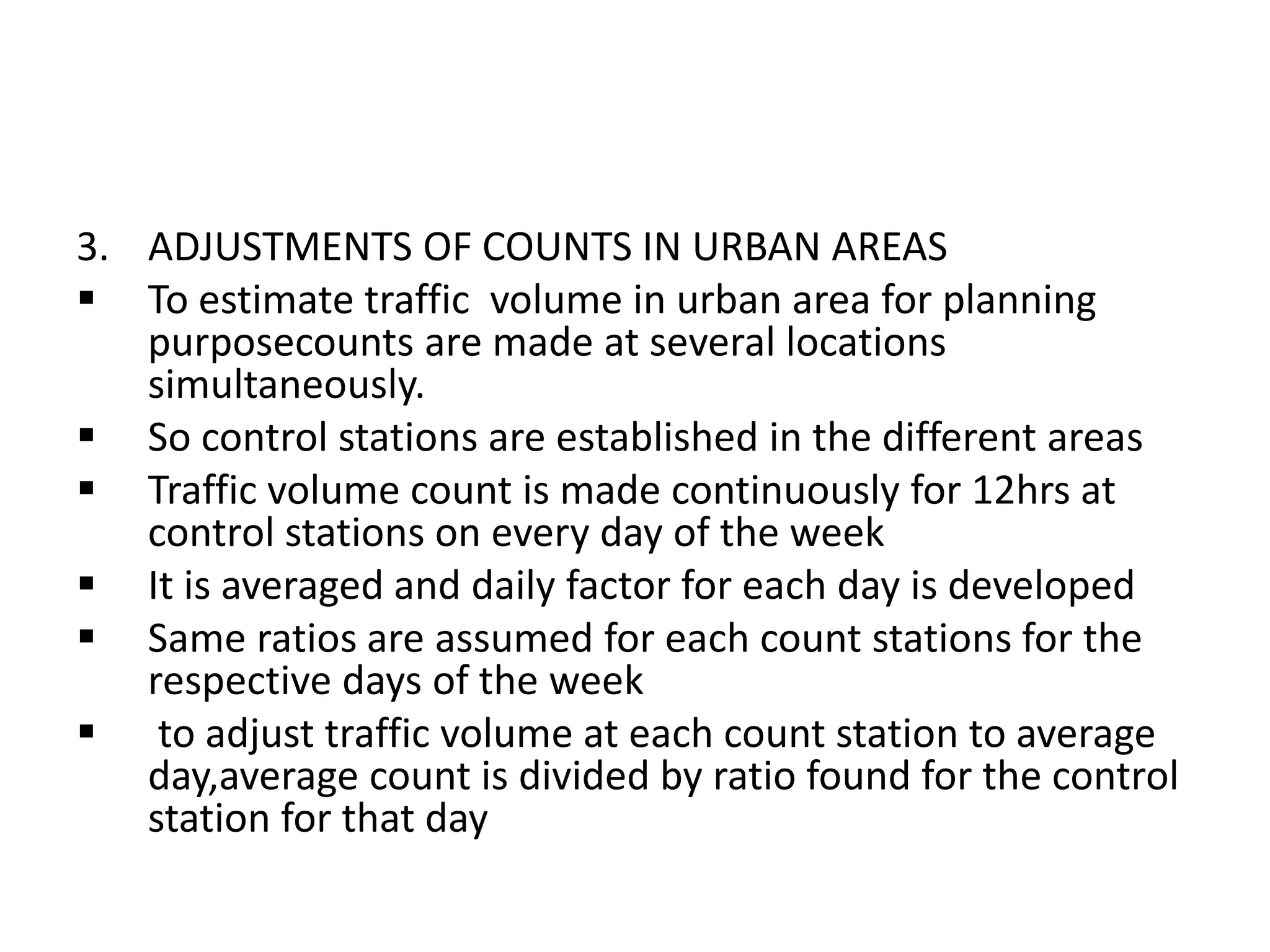 3. ADJUSTMENTS OF COUNTS IN URBAN AREAS

▪ To estimate traffic volume in urban area for planning purposecounts are made at several locations simultaneously.

▪ So control stations are established in the different areas

▪ Traffic volume count is made continuously for 12hrs at control stations on every day of the week

▪ It is averaged and daily factor for each day is developed

▪ Same ratios are assumed for each count stations for the respective days of the week

▪ to adjust traffic volume at each count station to average day,average count is divided by ratio found for the control station for that day